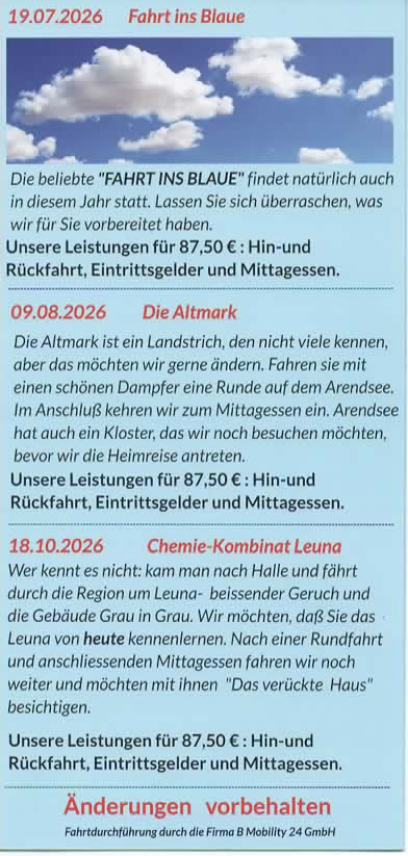 19.07.2026 Fahrt ins Blaue

Die beliebte "FAHRT INS BLAUE" findet natürlich auch in diesem Jahr statt. Lassen Sie sich überraschen, was wir für Sie vorbereitet haben.

Unsere Leistungen für 87,50 € : Hin-und Rückfahrt, Eintrittsgelder und Mittagessen.

09.08.2026 Die Altmark

Die Altmark ist ein Landstrich, den nicht viele kennen, aber das möchten wir gerne ändern. Fahren sie mit einen schönen Dampfer eine Runde auf dem Arendsee. Im Anschluß kehren wir zum Mittagessen ein. Arendsee hat auch ein Kloster, das wir noch besuchen möchten, bevor wir die Heimreise antreten.

Unsere Leistungen für 87,50 € : Hin-und Rückfahrt, Eintrittsgelder und Mittagessen.

18.10.2026 Chemie-Kombinat Leuna

Wer kennt es nicht: kam man nach Halle und fährt durch die Region um Leuna- beissender Geruch und die Gebäude Grau in Grau. Wir möchten, daß Sie das Leuna von heute kennenlernen. Nach einer Rundfahrt und anschliessenden Mittagessen fahren wir noch weiter und möchten mit ihnen "Das verückte Haus" besichtigen.

Unsere Leistungen für 87,50 € : Hin-und Rückfahrt, Eintrittsgelder und Mittagessen.

Änderungen vorbehalten

Fahrtdurchführung durch die Firma B Mobility 24 GmbH